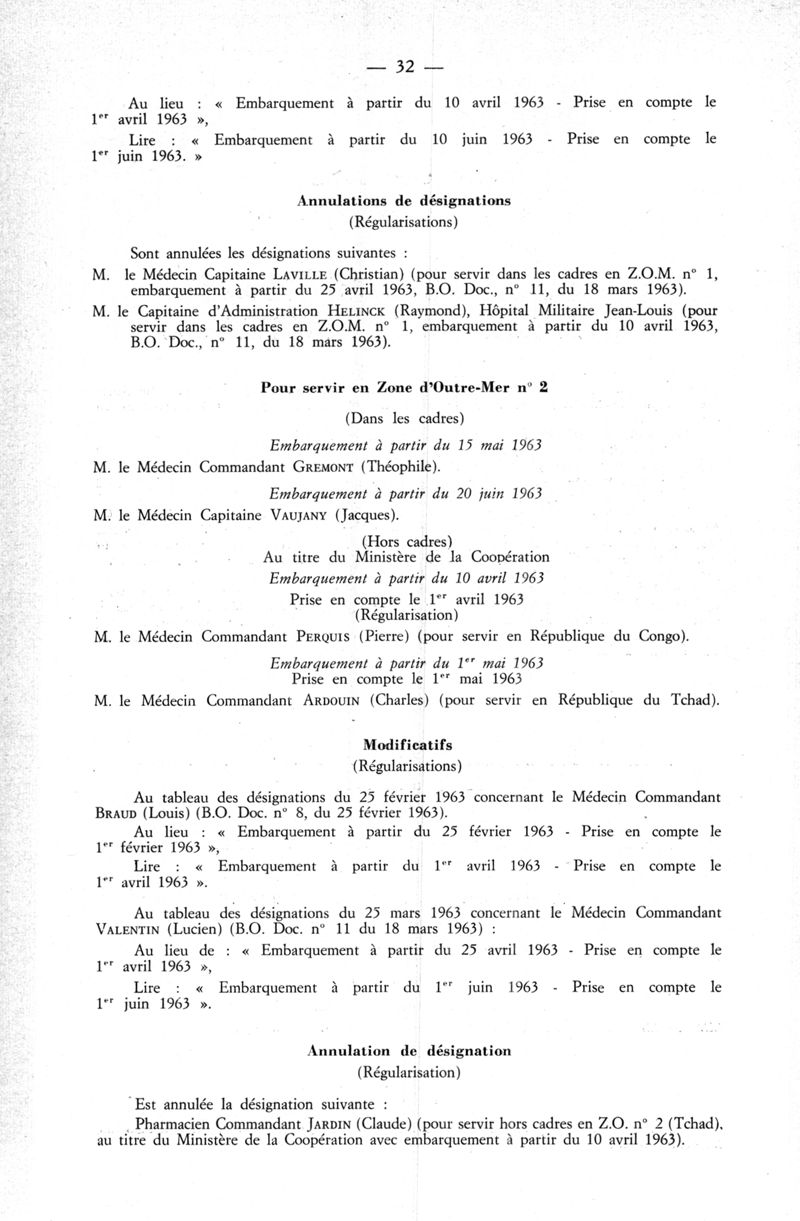 — 32 —

Au lieu : « Embarquement à partir du 10 avril 1963 - Prise en compte le 1$^{er}$ avril 1963 »,

Lire : « Embarquement à partir du 10 juin 1963 - Prise en compte le 1$^{er}$ juin 1963. »

Annulations de désignations
(Régularisations)

Sont annulées les désignations suivantes :

M. le Médecin Capitaine LAVILLE (Christian) (pour servir dans les cadres en Z.O.M. n° 1, embarquement à partir du 25 avril 1963, B.O. Doc., n° 11, du 18 mars 1963).

M. le Capitaine d'Administration HELINCK (Raymond), Hôpital Militaire Jean-Louis (pour servir dans les cadres en Z.O.M. n° 1, embarquement à partir du 10 avril 1963, B.O. Doc., n° 11, du 18 mars 1963).

Pour servir en Zone d'Outre-Mer n° 2
(Dans les cadres)

Embarquement à partir du 15 mai 1963

M. le Médecin Commandant GREMONT (Théophile).

Embarquement à partir du 20 juin 1963

M. le Médecin Capitaine VAUJANY (Jacques).

(Hors cadres)
Au titre du Ministère de la Coopération
Embarquement à partir du 10 avril 1963
Prise en compte le 1$^{er}$ avril 1963
(Régularisation)

M. le Médecin Commandant PERQUIS (Pierre) (pour servir en République du Congo).

Embarquement à partir du 1$^{er}$ mai 1963
Prise en compte le 1$^{er}$ mai 1963

M. le Médecin Commandant ARDOUIN (Charles) (pour servir en République du Tchad).

Modificatifs
(Régularisations)

Au tableau des désignations du 25 février 1963 concernant le Médecin Commandant BRAUD (Louis) (B.O. Doc. n° 8, du 25 février 1963).

Au lieu : « Embarquement à partir du 25 février 1963 - Prise en compte le 1$^{er}$ février 1963 »,

Lire : « Embarquement à partir du 1$^{er}$ avril 1963 - Prise en compte le 1$^{er}$ avril 1963 ».

Au tableau des désignations du 25 mars 1963 concernant le Médecin Commandant VALENTIN (Lucien) (B.O. Doc. n° 11 du 18 mars 1963) :

Au lieu de : « Embarquement à partir du 25 avril 1963 - Prise en compte le 1$^{er}$ avril 1963 »,

Lire : « Embarquement à partir du 1$^{er}$ juin 1963 - Prise en compte le 1$^{er}$ juin 1963 ».

Annulation de désignation
(Régularisation)

Est annulée la désignation suivante :

Pharmacien Commandant JARDIN (Claude) (pour servir hors cadres en Z.O. n° 2 (Tchad), au titre du Ministère de la Coopération avec embarquement à partir du 10 avril 1963).